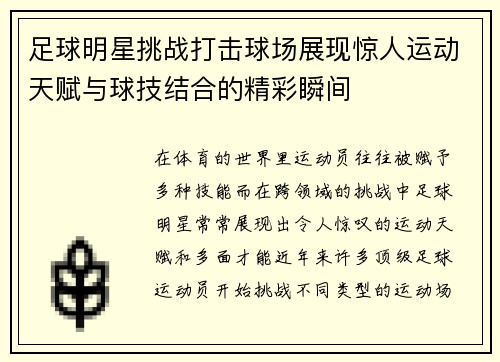 足球明星挑战打击球场展现惊人运动天赋与球技结合的精彩瞬间

在体育的世界里运动员往往被赋予多种技能而在跨领域的挑战中足球明星常常展现出令人惊叹的运动天赋和多面才能近年来许多顶级足球运动员开始挑战不同类型的运动场